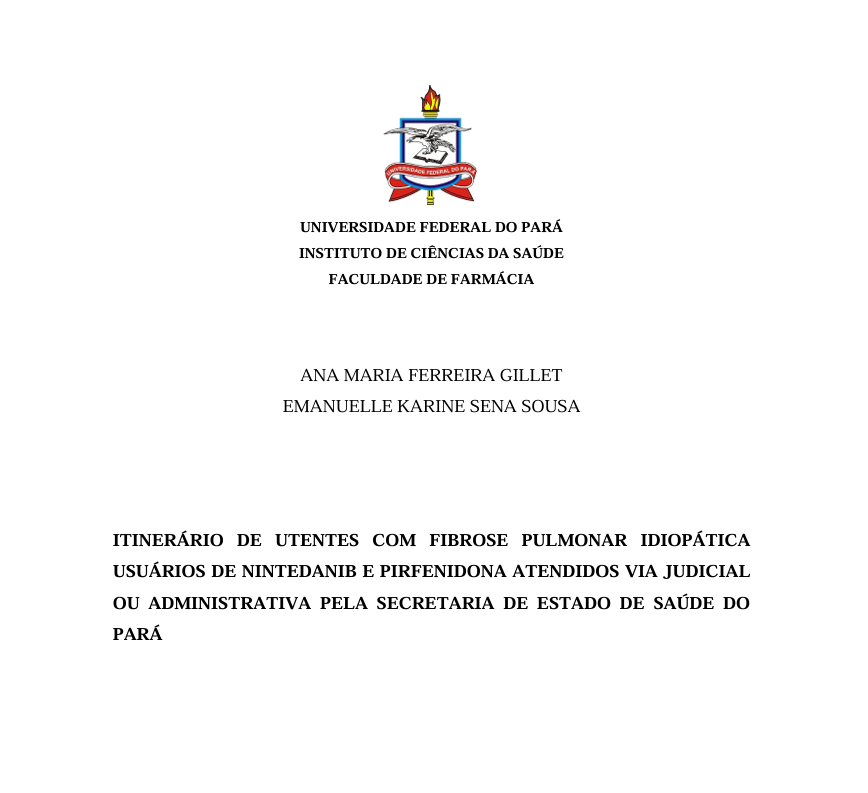 UNIVERSIDADE FEDERAL DO PARÁ

UNIVERSIDADE FEDERAL DO PARÁ
INSTITUTO DE CIÊNCIAS DA SAÚDE
FACULDADE DE FARMÁCIA

ANA MARIA FERREIRA GILLET
EMANUELLE KARINE SENA SOUSA

ITINERÁRIO DE UTENTES COM FIBROSE PULMONAR IDIOPÁTICA USUÁRIOS DE NINTEDANIB E PIRFENIDONA ATENDIDOS VIA JUDICIAL OU ADMINISTRATIVA PELA SECRETARIA DE ESTADO DE SAÚDE DO PARÁ